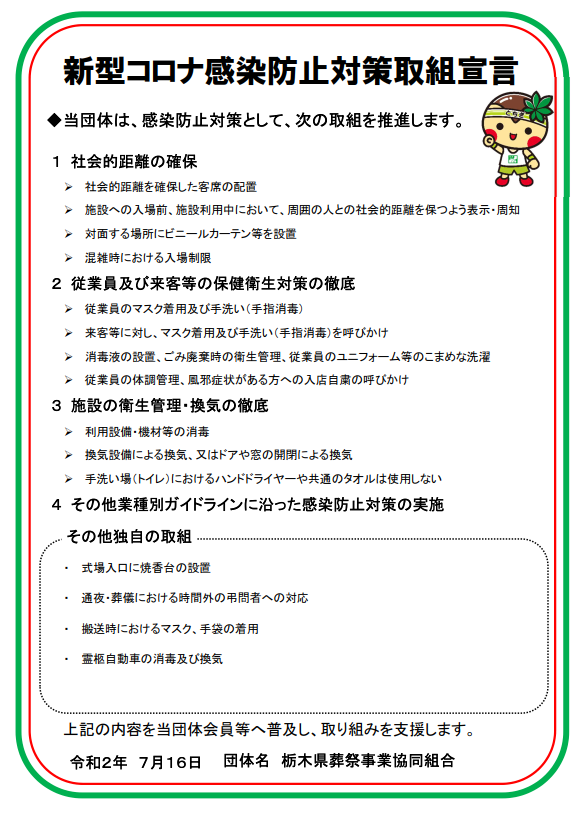 新型コロナ感染防止対策取組宣言

◆当団体は、感染防止対策として、次の取組を推進します。

1 社会的距離の確保

➢ 社会的距離を確保した客席の配置

➢ 施設への入場前、施設利用中において、周囲の人との社会的距離を保つよう表示・周知

➢ 対面する場所にビニールカーテン等を設置

➢ 混雑時における入場制限

2 従業員及び来客等の保健衛生対策の徹底

➢ 従業員のマスク着用及び手洗い（手指消毒）

➢ 来客等に対し、マスク着用及び手洗い（手指消毒）を呼びかけ

➢ 消毒液の設置、ごみ廃棄時の衛生管理、従業員のユニフォーム等のこまめな洗濯

➢ 従業員の体調管理、風邪症状がある方への入店自粛の呼びかけ

3 施設の衛生管理・換気の徹底

➢ 利用設備・機材等の消毒

➢ 換気設備による換気、又はドアや窓の開閉による換気

➢ 手洗い場（トイレ）におけるハンドドライヤーや共通のタオルは使用しない

4 その他業種別ガイドラインに沿った感染防止対策の実施

その他独自の取組

・ 式場入口に焼香台の設置

・ 通夜・葬儀における時間外の弔問者への対応

・ 搬送時におけるマスク、手袋の着用

・ 霊柩自動車の消毒及び換気

上記の内容を当団体会員等へ普及し、取り組みを支援します。

令和2年 7月16日 団体名 栃木県葬祭事業協同組合